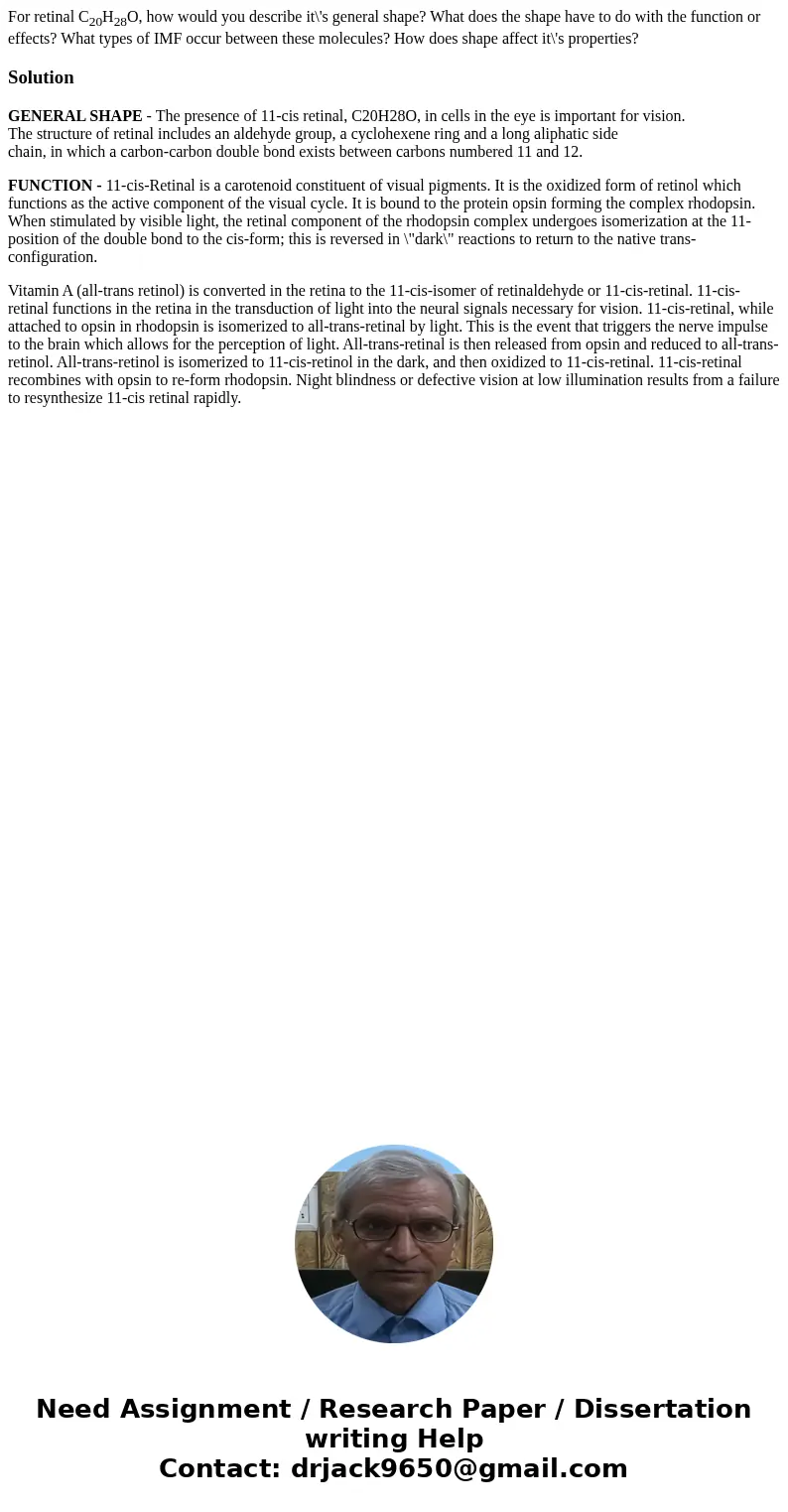 For retinal $C_{20}H_{28}O$, how would you describe it\'s general shape? What does the shape have to do with the function or effects? What types of IMF occur between these molecules? How does shape affect it\'s properties?

Solution

GENERAL SHAPE - The presence of 11-cis retinal, C20H28O, in cells in the eye is important for vision. The structure of retinal includes an aldehyde group, a cyclohexene ring and a long aliphatic side chain, in which a carbon-carbon double bond exists between carbons numbered 11 and 12.

FUNCTION - 11-cis-Retinal is a carotenoid constituent of visual pigments. It is the oxidized form of retinol which functions as the active component of the visual cycle. It is bound to the protein opsin forming the complex rhodopsin. When stimulated by visible light, the retinal component of the rhodopsin complex undergoes isomerization at the 11-position of the double bond to the cis-form; this is reversed in \"dark\" reactions to return to the native trans-configuration.

Vitamin A (all-trans retinol) is converted in the retina to the 11-cis-isomer of retinaldehyde or 11-cis-retinal. 11-cis-retinal functions in the retina in the transduction of light into the neural signals necessary for vision. 11-cis-retinal, while attached to opsin in rhodopsin is isomerized to all-trans-retinal by light. This is the event that triggers the nerve impulse to the brain which allows for the perception of light. All-trans-retinal is then released from opsin and reduced to all-trans-retinol. All-trans-retinol is isomerized to 11-cis-retinol in the dark, and then oxidized to 11-cis-retinal. 11-cis-retinal recombines with opsin to re-form rhodopsin. Night blindness or defective vision at low illumination results from a failure to resynthesize 11-cis retinal rapidly.

Need Assignment / Research Paper / Dissertation writing Help
Contact: drjack9650@gmail.com